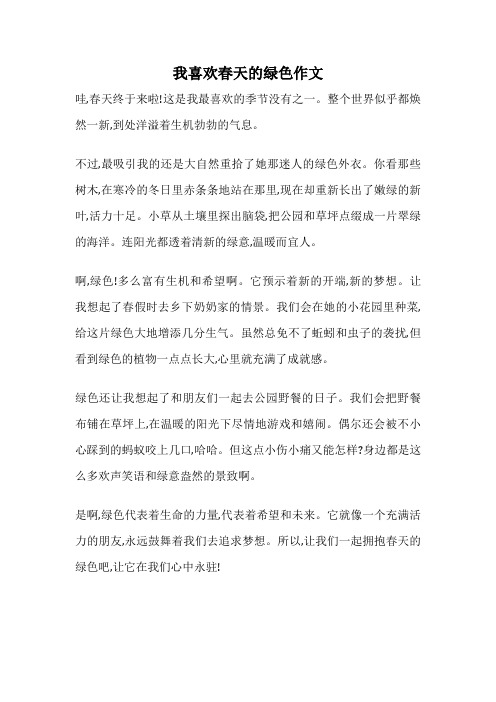 我喜欢春天的绿色作文

哇,春天终于来啦!这是我最喜欢的季节没有之一。整个世界似乎都焕然一新,到处洋溢着生机勃勃的气息。

不过,最吸引我的还是大自然重拾了她那迷人的绿色外衣。你看那些树木,在寒冷的冬日里赤条条地站在那里,现在却重新长出了嫩绿的新叶,活力十足。小草从土壤里探出脑袋,把公园和草坪点缀成一片翠绿的海洋。连阳光都透着清新的绿意,温暖而宜人。

啊,绿色!多么富有生机和希望啊。它预示着新的开端,新的梦想。让我想起了春假时去乡下奶奶家的情景。我们会在她的小花园里种菜,给这片绿色大地增添几分生气。虽然总免不了蚯蚓和虫子的袭扰,但看到绿色的植物一点点长大,心里就充满了成就感。

绿色还让我想起了和朋友们一起去公园野餐的日子。我们会把野餐布铺在草坪上,在温暖的阳光下尽情地游戏和嬉闹。偶尔还会被不小心踩到的蚂蚁咬上几口,哈哈。但这点小伤小痛又能怎样?身边都是这么多欢声笑语和绿意盎然的景致啊。

是啊,绿色代表着生命的力量,代表着希望和未来。它就像一个充满活力的朋友,永远鼓舞着我们去追求梦想。所以,让我们一起拥抱春天的绿色吧,让它在我们心中永驻!